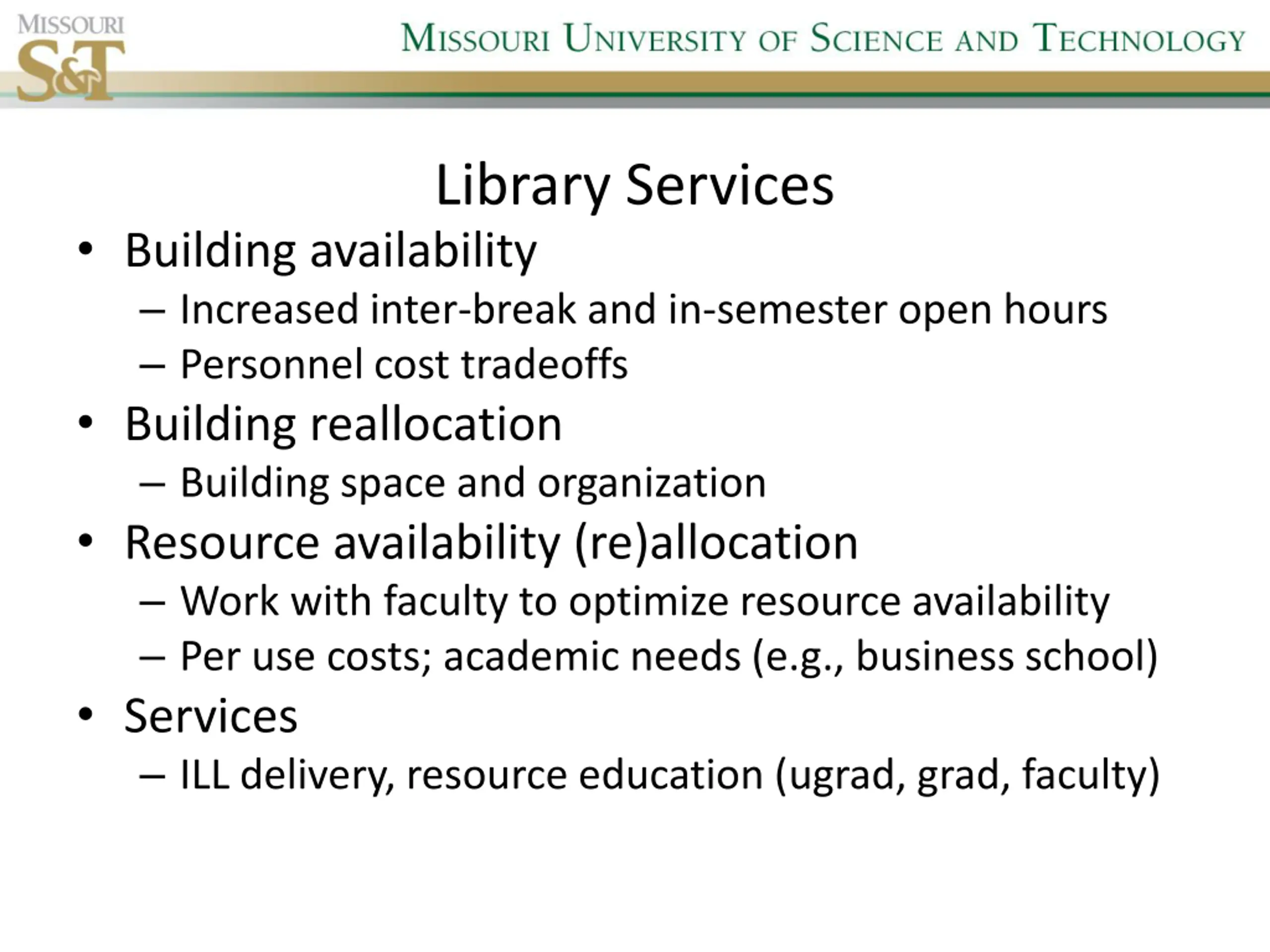 MISSOURI S&T

MISSOURI UNIVERSITY OF SCIENCE AND TECHNOLOGY

Library Services

• Building availability
– Increased inter-break and in-semester open hours
– Personnel cost tradeoffs
• Building reallocation
– Building space and organization
• Resource availability (re)allocation
– Work with faculty to optimize resource availability
– Per use costs; academic needs (e.g., business school)
• Services
– ILL delivery, resource education (ugrad, grad, faculty)